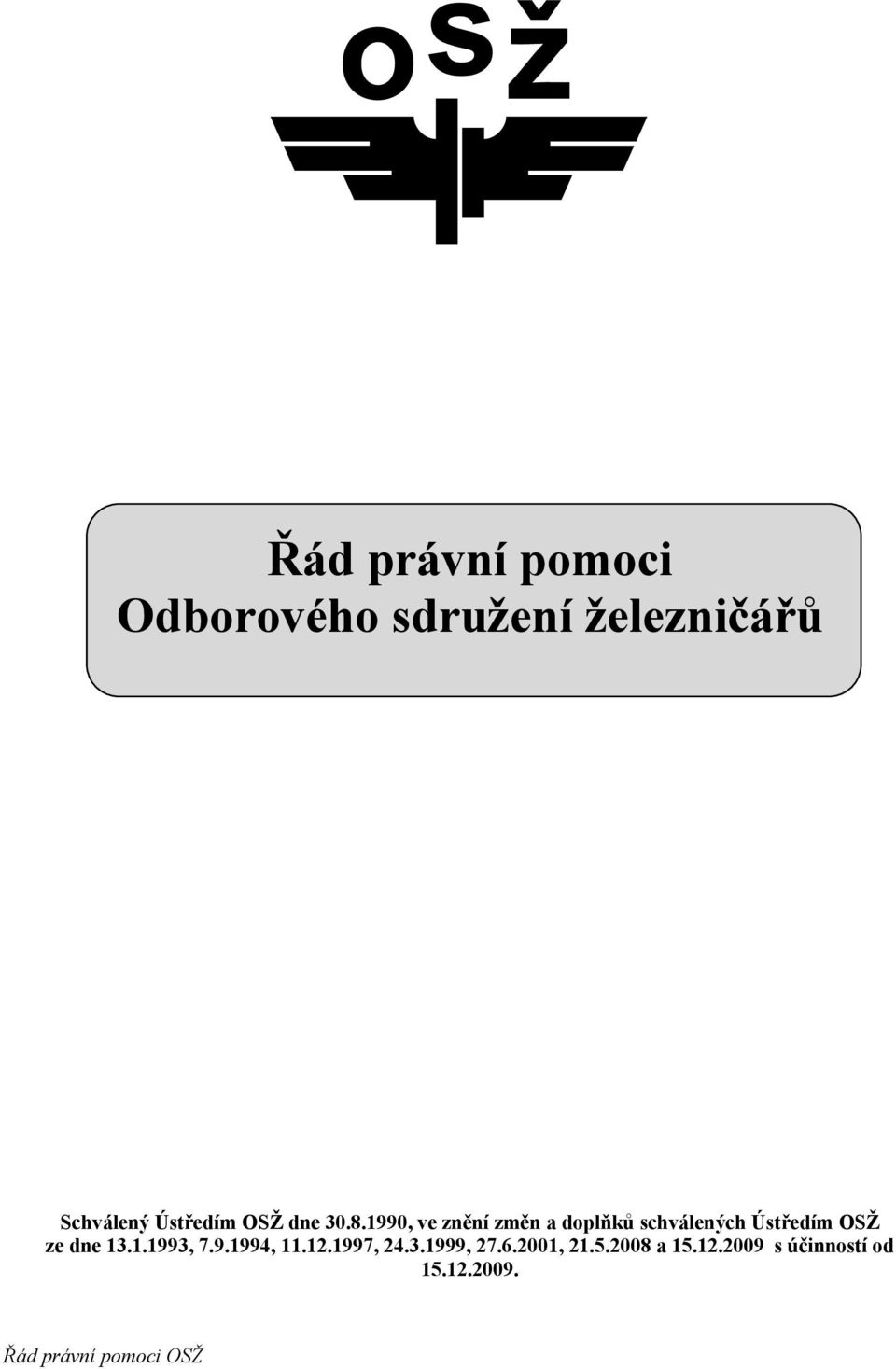 OSŽ

Řád právní pomoci
Odborového sdružení železničářů

Schválený Ústředím OSŽ dne 30.8.1990, ve znění změn a doplňků schválených Ústředím OSŽ ze dne 13.1.1993, 7.9.1994, 11.12.1997, 24.3.1999, 27.6.2001, 21.5.2008 a 15.12.2009 s účinností od 15.12.2009.

Řád právní pomoci OSŽ